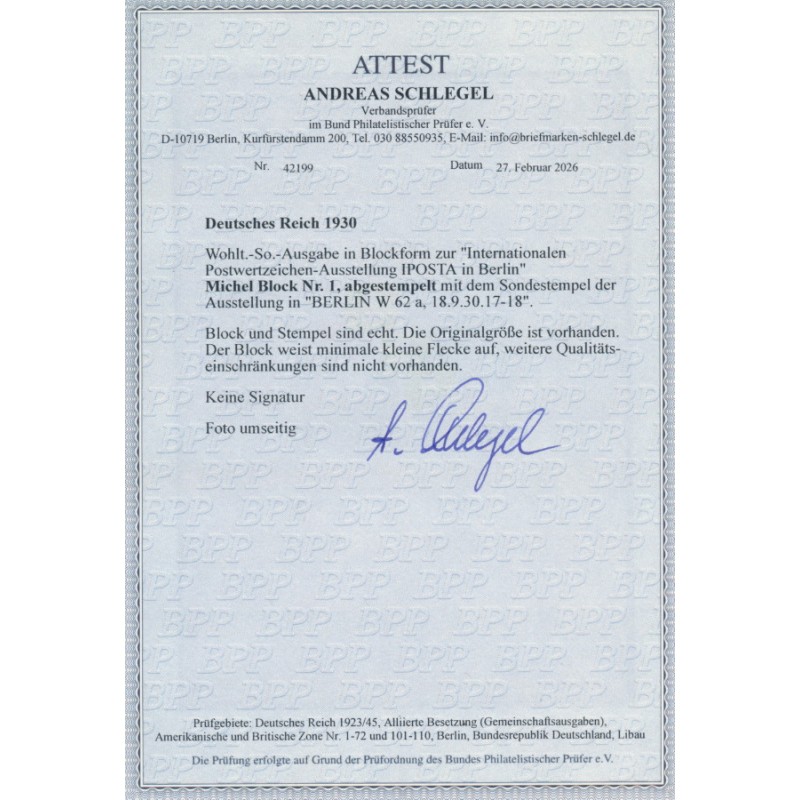 ATTEST

ANDREAS SCHLEGEL

Verbandsprüfer
im Bund Philatelistischer Prüfer e. V.
D-10719 Berlin, Kurfürstendamm 200, Tel. 030 88550935, E-Mail: info@briefmarken-schlegel.de

Nr. 42199 Datum 27. Februar 2026

Deutsches Reich 1930

Wohlt.-So.-Ausgabe in Blockform zur "Internationalen Postwertzeichen-Ausstellung IPOSTA in Berlin" Michel Block Nr. 1, abgestempelt mit dem Sondestempel der Ausstellung in "BERLIN W 62 a, 18.9.30.17-18".

Block und Stempel sind echt. Die Originalgröße ist vorhanden. Der Block weist minimale kleine Flecke auf, weitere Qualitätseinschränkungen sind nicht vorhanden.

Keine Signatur

Foto umseitig

A. Schlegel

Prüfgebiete: Deutsches Reich 1923/45, Alliierte Besetzung (Gemeinschaftsausgaben), Amerikanische und Britische Zone Nr. 1-72 und 101-110, Berlin, Bundesrepublik Deutschland, Libau

Die Prüfung erfolgte auf Grund der Prüfordnung des Bundes Philatelistischer Prüfer e.V.

BPP